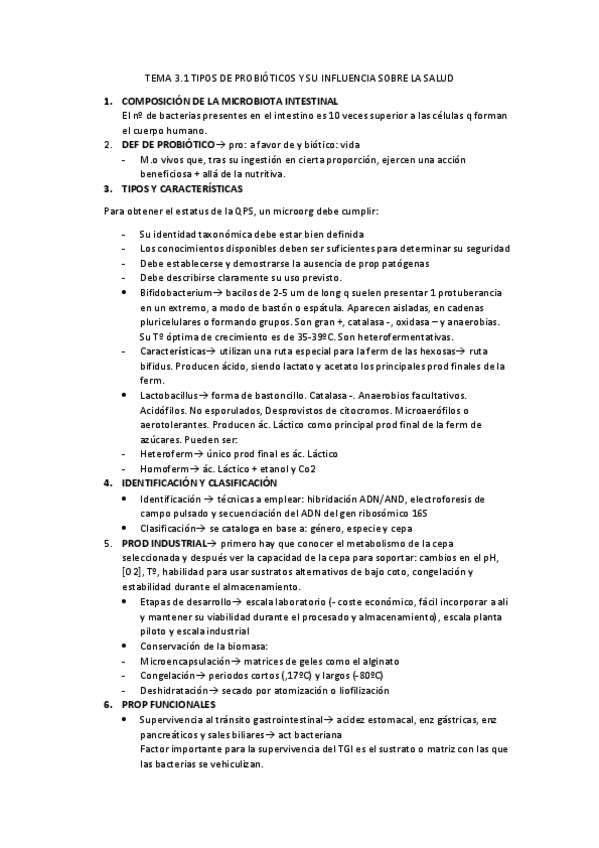 TEMA 3.1 TIPOS DE PROBIÓTICOS Y SU INFLUENCIA SOBRE LA SALUD

1. COMPOSICIÓN DE LA MICROBIOTA INTESTINAL
El nº de bacterias presentes en el intestino es 10 veces superior a las células q forman el cuerpo humano.
2. DEF DE PROBIÓTICO→ pro: a favor de y biótico: vida
- M.o vivos que, tras su ingestión en cierta proporción, ejercen una acción beneficiosa + allá de la nutritiva.
3. TIPOS Y CARACTERÍSTICAS

Para obtener el estatus de la QPS, un microorg debe cumplir:

- Su identidad taxonómica debe estar bien definida
- Los conocimientos disponibles deben ser suficientes para determinar su seguridad
- Debe establecerse y demostrarse la ausencia de prop patógenas
- Debe describirse claramente su uso previsto.
• Bifidobacterium→ bacilos de 2-5 um de long q suelen presentar 1 protuberancia en un extremo, a modo de bastón o espátula. Aparecen aisladas, en cadenas pluricelulares o formando grupos. Son gran +, catalasa -, oxidasa – y anaerobias. Su Tº óptima de crecimiento es de 35-39ºC. Son heterofermentativas.
- Características→ utilizan una ruta especial para la ferm de las hexosas→ ruta bifidus. Producen ácido, siendo lactato y acetato los principales prod finales de la ferm.
• Lactobacillus→ forma de bastoncillo. Catalasa -. Anaerobios facultativos. Acidófilos. No esporulados, Desprovistos de citocromos. Microaerófilos o aerotolerantes. Producen ác. Láctico como principal prod final de la ferm de azúcares. Pueden ser:
- Heteroferm→ único prod final es ác. Láctico
- Homoferm→ ác. Láctico + etanol y Co2
4. IDENTIFICACIÓN Y CLASIFICACIÓN
• Identificación → técnicas a emplear: hibridación ADN/AND, electroforesis de campo pulsado y secuenciación del ADN del gen ribosómico 16S
• Clasificación→ se cataloga en base a: género, especie y cepa
5. PROD INDUSTRIAL→ primero hay que conocer el metabolismo de la cepa seleccionada y después ver la capacidad de la cepa para soportar: cambios en el pH, [O 2], Tº, habilidad para usar sustratos alternativos de bajo coto, congelación y estabilidad durante el almacenamiento.
• Etapas de desarrollo→ escala laboratorio (- coste económico, fácil incorporar a ali y mantener su viabilidad durante el procesado y almacenamiento), escala planta piloto y escala industrial
• Conservación de la biomasa:
- Microencapsulación→ matrices de geles como el alginato
- Congelación→ periodos cortos (,17ºC) y largos (-80ºC)
- Deshidratación→ secado por atomización o liofilización
6. PROP FUNCIONALES
• Supervivencia al tránsito gastrointestinal→ acidez estomacal, enz gástricas, enz pancreáticos y sales biliares→ act bacteriana
Factor importante para la supervivencia del TGI es el sustrato o matriz con las que las bacterias se vehiculizan.